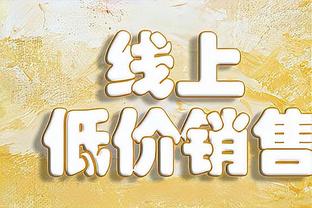 线上
低价销售